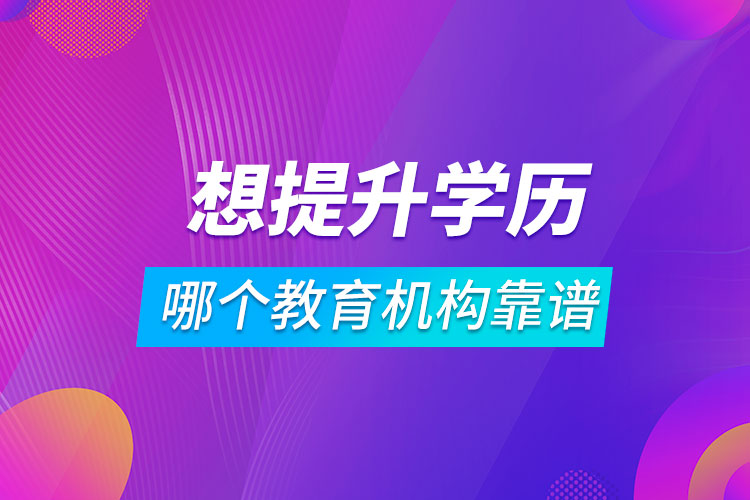 想提升学历

哪个教育机构靠谱